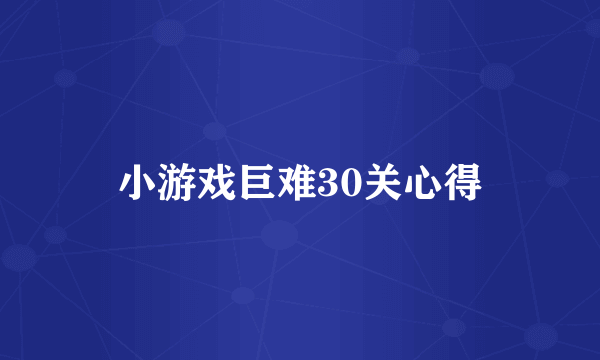 小游戏巨难30关心得